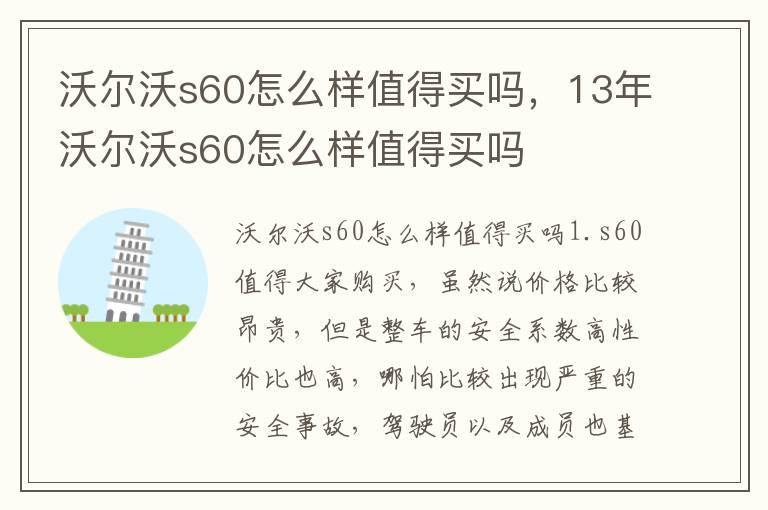 沃尔沃s60怎么样值得买吗，13年沃尔沃s60怎么样值得买吗

沃尔沃s60怎么样值得买吗1.s60值得大家购买，虽然说价格比较昂贵，但是整车的安全系数高性价比也高，哪怕比较出现严重的安全事故，驾驶员以及成员也基